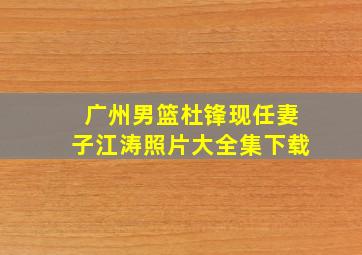 广州男篮杜锋现任妻子江涛照片大全集下载